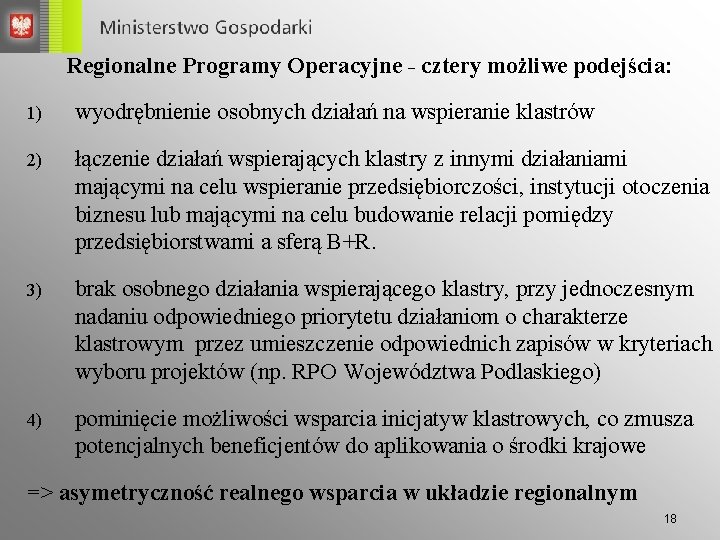 Ministerstwo Gospodarki

Regionalne Programy Operacyjne - cztery możliwe podejścia:

1) wyodrębnienie osobnych działań na wspieranie klastrów

2) łączenie działań wspierających klastry z innymi działaniami mającymi na celu wspieranie przedsiębiorczości, instytucji otoczenia biznesu lub mającymi na celu budowanie relacji pomiędzy przedsiębiorstwami a sferą B+R.

3) brak osobnego działania wspierającego klastry, przy jednoczesnym nadaniu odpowiedniego priorytetu działaniom o charakterze klastrowym przez umieszczenie odpowiednich zapisów w kryteriach wyboru projektów (np. RPO Województwa Podlaskiego)

4) pominięcie możliwości wsparcia inicjatyw klastrowych, co zmusza potencjalnych beneficjentów do aplikowania o środki krajowe

=> asymetryczność realnego wsparcia w układzie regionalnym

18